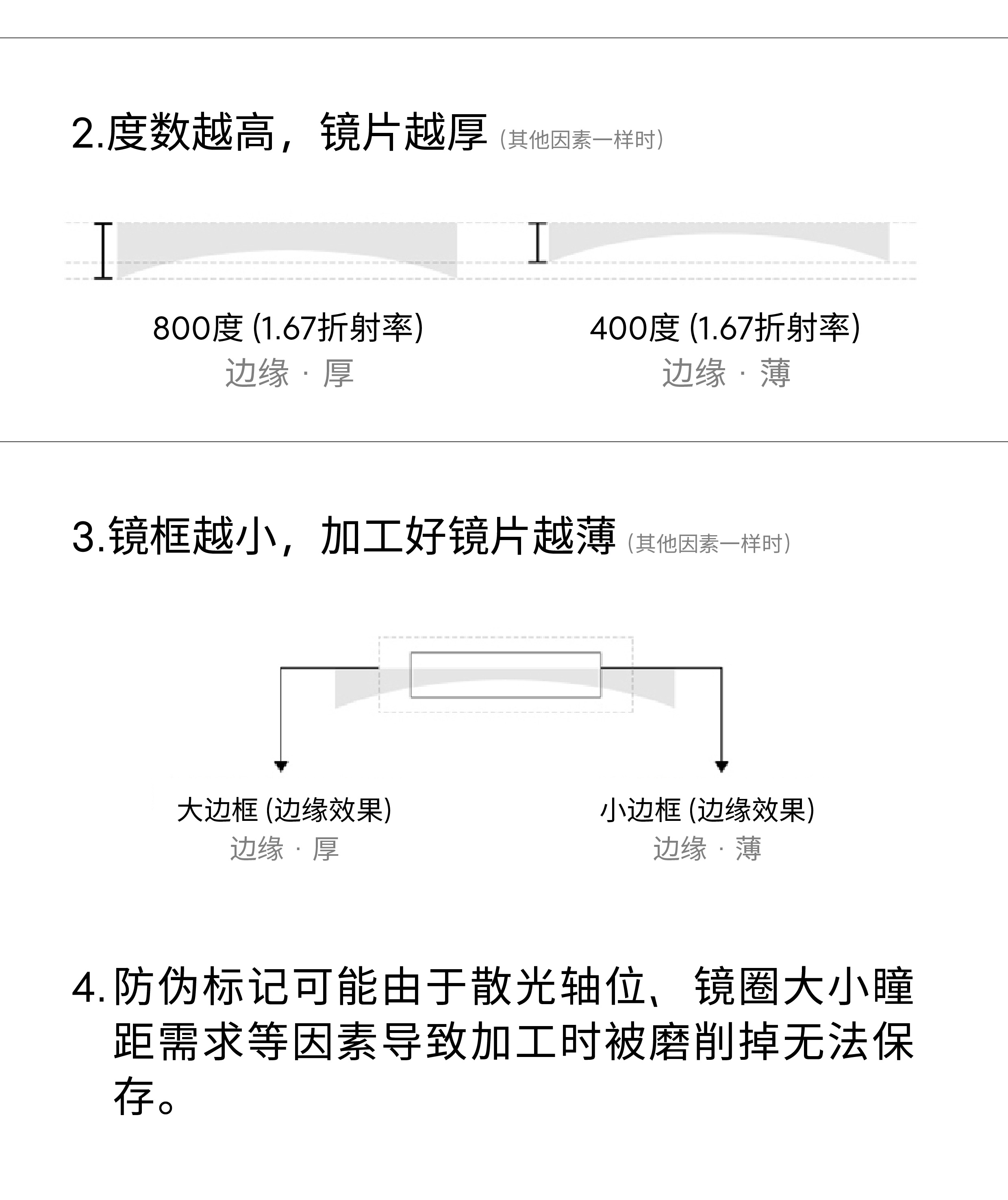 2.度数越高，镜片越厚（其他因素一样时）

800度 (1.67折射率)
边缘 · 厚

400度 (1.67折射率)
边缘 · 薄

3.镜框越小，加工好镜片越薄（其他因素一样时）

大边框 (边缘效果)
边缘 · 厚

小边框 (边缘效果)
边缘 · 薄

4.防伪标记可能由于散光轴位、镜圈大小瞳距需求等因素导致加工时被磨削掉无法保存。